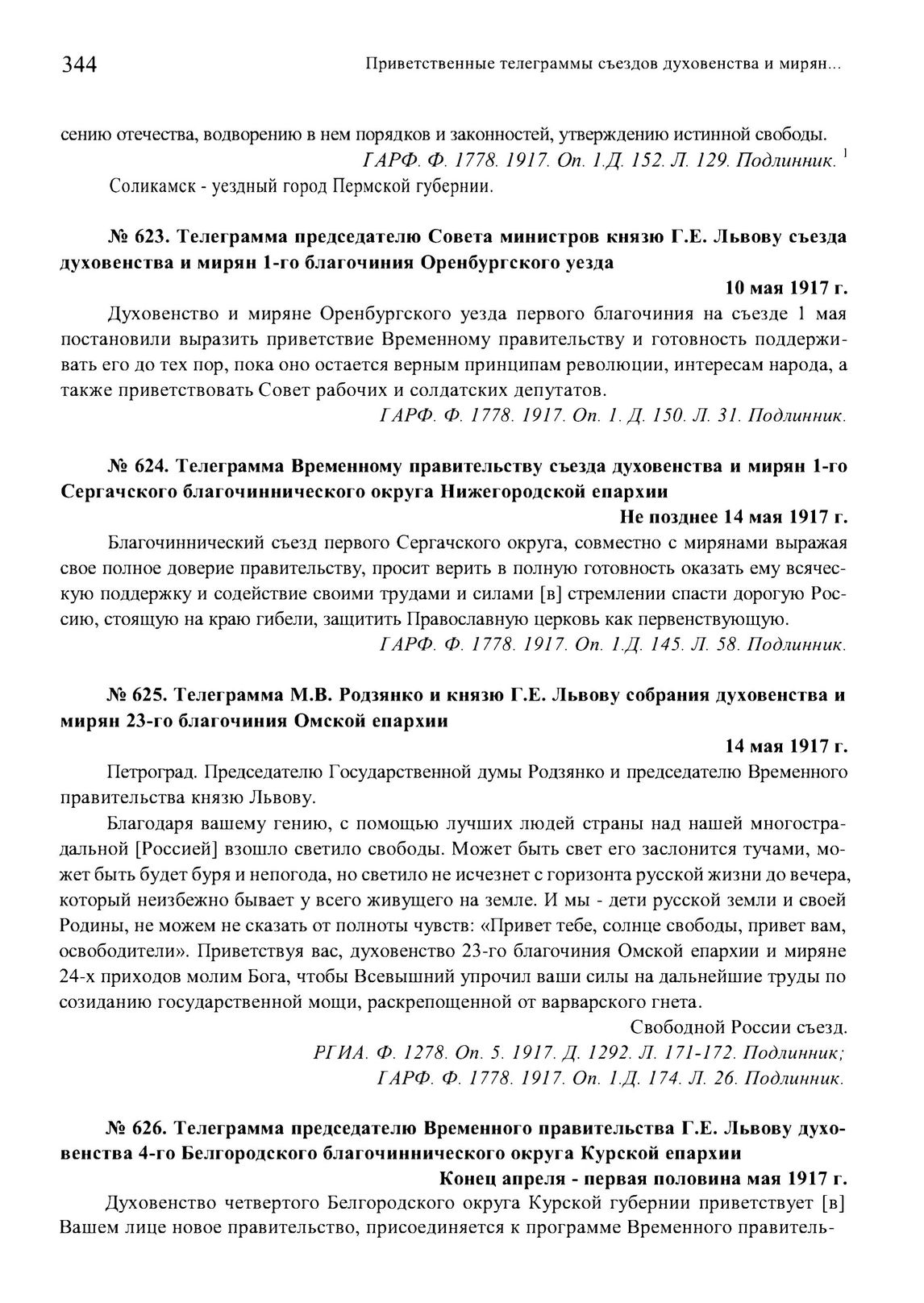 344 Приветственные телеграммы съездов духовенства и мирян...

сению отечества, водворению в нем порядков и законностей, утверждению истинной свободы.

ГАРФ. Ф. 1778. 1917. Оп. 1.Д. 152. Л. 129. Подлинник. $^1$

Соликамск - уездный город Пермской губернии.

№ 623. Телеграмма председателю Совета министров князю Г.Е. Львову съезда духовенства и мирян 1-го благочиния Оренбургского уезда

10 мая 1917 г.

Духовенство и миряне Оренбургского уезда первого благочиния на съезде 1 мая постановили выразить приветствие Временному правительству и готовность поддерживать его до тех пор, пока оно остается верным принципам революции, интересам народа, а также приветствовать Совет рабочих и солдатских депутатов.

ГАРФ. Ф. 1778. 1917. Оп. 1. Д. 150. Л. 31. Подлинник.

№ 624. Телеграмма Временному правительству съезда духовенства и мирян 1-го Сергачского благочиннического округа Нижегородской епархии

Не позднее 14 мая 1917 г.

Благочиннический съезд первого Сергачского округа, совместно с мирянами выражая свое полное доверие правительству, просит верить в полную готовность оказать ему всяческую поддержку и содействие своими трудами и силами [в] стремлении спасти дорогую Россию, стоящую на краю гибели, защитить Православную церковь как первенствующую.

ГАРФ. Ф. 1778. 1917. Оп. 1.Д. 145. Л. 58. Подлинник.

№ 625. Телеграмма М.В. Родзянко и князю Г.Е. Львову собрания духовенства и мирян 23-го благочиния Омской епархии

14 мая 1917 г.

Петроград. Председателю Государственной думы Родзянко и председателю Временного правительства князю Львову.

Благодаря вашему гению, с помощью лучших людей страны над нашей многострадальной [Россией] взошло светило свободы. Может быть свет его заслонится тучами, может быть будет буря и непогода, но светило не исчезнет с горизонта русской жизни до вечера, который неизбежно бывает у всего живущего на земле. И мы - дети русской земли и своей Родины, не можем не сказать от полноты чувств: «Привет тебе, солнце свободы, привет вам, освободители». Приветствуя вас, духовенство 23-го благочиния Омской епархии и миряне 24-х приходов молим Бога, чтобы Всевышний упрочил ваши силы на дальнейшие труды по созиданию государственной мощи, раскрепощенной от варварского гнета.

Свободной России съезд.

РГИА. Ф. 1278. Оп. 5. 1917. Д. 1292. Л. 171-172. Подлинник;
ГАРФ. Ф. 1778. 1917. Оп. 1.Д. 174. Л. 26. Подлинник.

№ 626. Телеграмма председателю Временного правительства Г.Е. Львову духовенства 4-го Белгородского благочиннического округа Курской епархии

Конец апреля - первая половина мая 1917 г.

Духовенство четвертого Белгородского округа Курской губернии приветствует [в] Вашем лице новое правительство, присоединяется к программе Временного правитель-